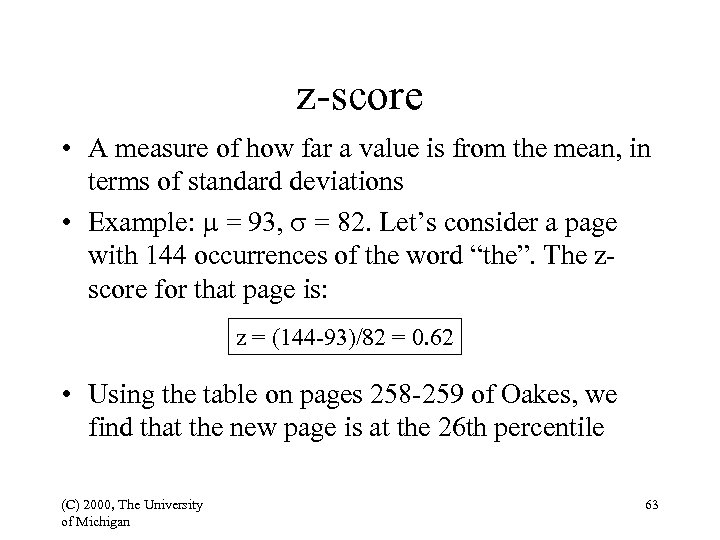 z-score

• A measure of how far a value is from the mean, in terms of standard deviations

• Example: $\mu = 93$, $\sigma = 82$. Let's consider a page with 144 occurrences of the word "the". The z-score for that page is:

$z = (144-93)/82 = 0.62$

• Using the table on pages 258-259 of Oakes, we find that the new page is at the 26th percentile

(C) 2000, The University of Michigan

63